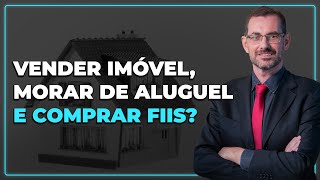 VENDER IMÓVEL, MORAR DE ALUGUEL E COMPRAR FIIS?